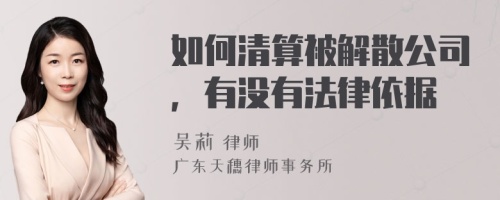 如何清算被解散公司，有没有法律依据

吴莉 律师
广东天穗律师事务所